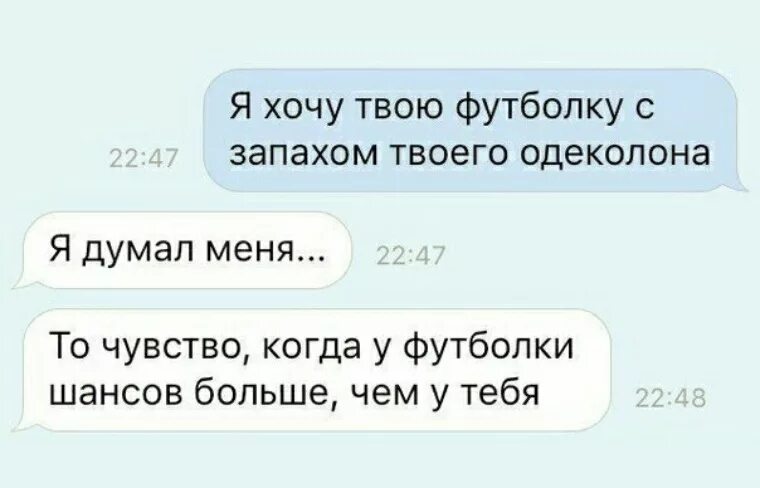 22:47

Я хочу твою футболку с запахом твоего одеколона

Я думал меня...

22:47

То чувство, когда у футболки шансов больше, чем у тебя

22:48